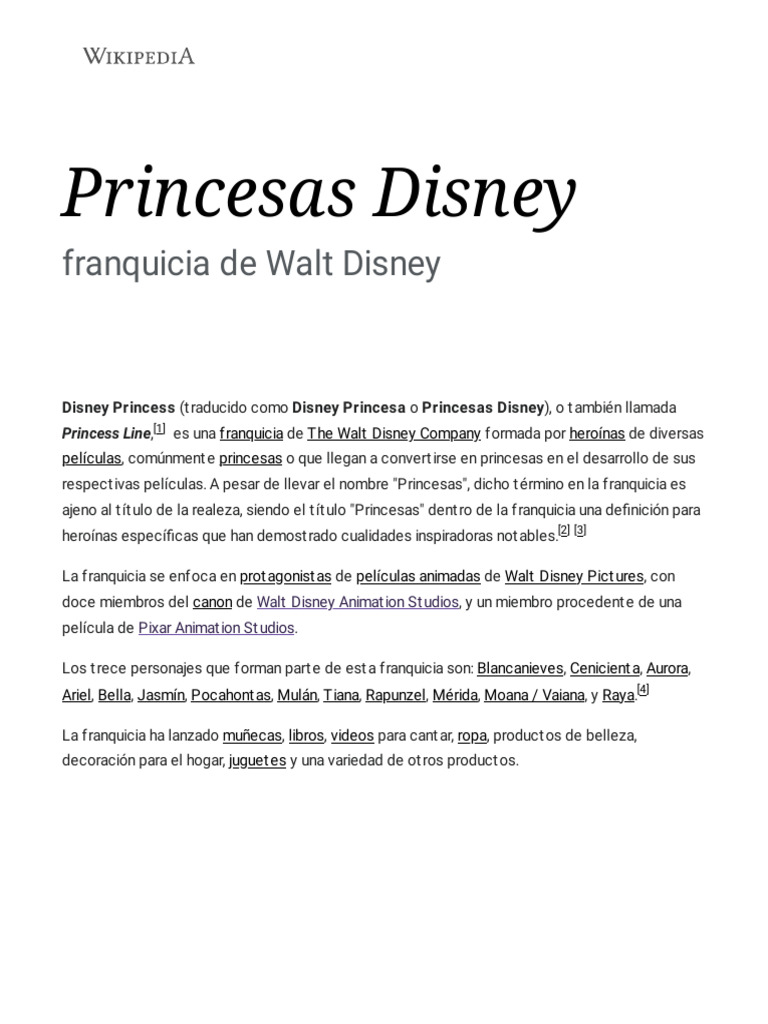 WIKIPEDIA

Princesas Disney

franquicia de Walt Disney

Disney Princess (traducido como Disney Princesa o Princesas Disney), o también llamada Princess Line,[1] es una franquicia de The Walt Disney Company formada por heroínas de diversas películas, comúnmente princesas o que llegan a convertirse en princesas en el desarrollo de sus respectivas películas. A pesar de llevar el nombre "Princesas", dicho término en la franquicia es ajeno al título de la realeza, siendo el título "Princesas" dentro de la franquicia una definición para heroínas específicas que han demostrado cualidades inspiradoras notables.[2] [3]

La franquicia se enfoca en protagonistas de películas animadas de Walt Disney Pictures, con doce miembros del canon de Walt Disney Animation Studios, y un miembro procedente de una película de Pixar Animation Studios.

Los trece personajes que forman parte de esta franquicia son: Blancanieves, Cenicienta, Aurora, Ariel, Bella, Jasmín, Pocahontas, Mulán, Tiana, Rapunzel, Mérida, Moana / Vaiana, y Raya.[4]

La franquicia ha lanzado muñecas, libros, videos para cantar, ropa, productos de belleza, decoración para el hogar, juguetes y una variedad de otros productos.